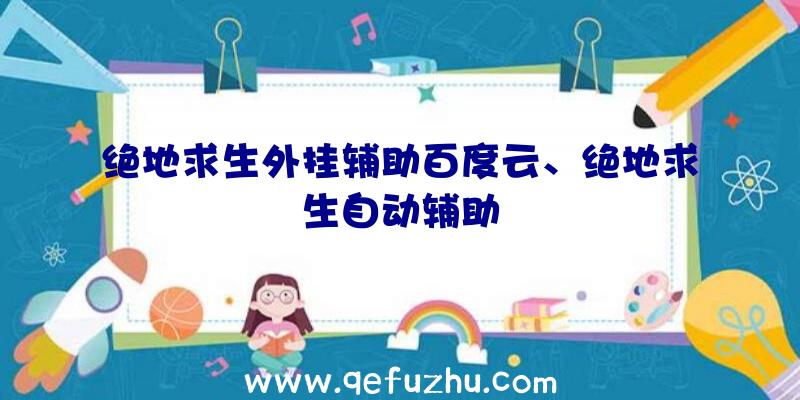 绝地求生外挂辅助百度云、绝地求生自动辅助

www.qefuzhu.com